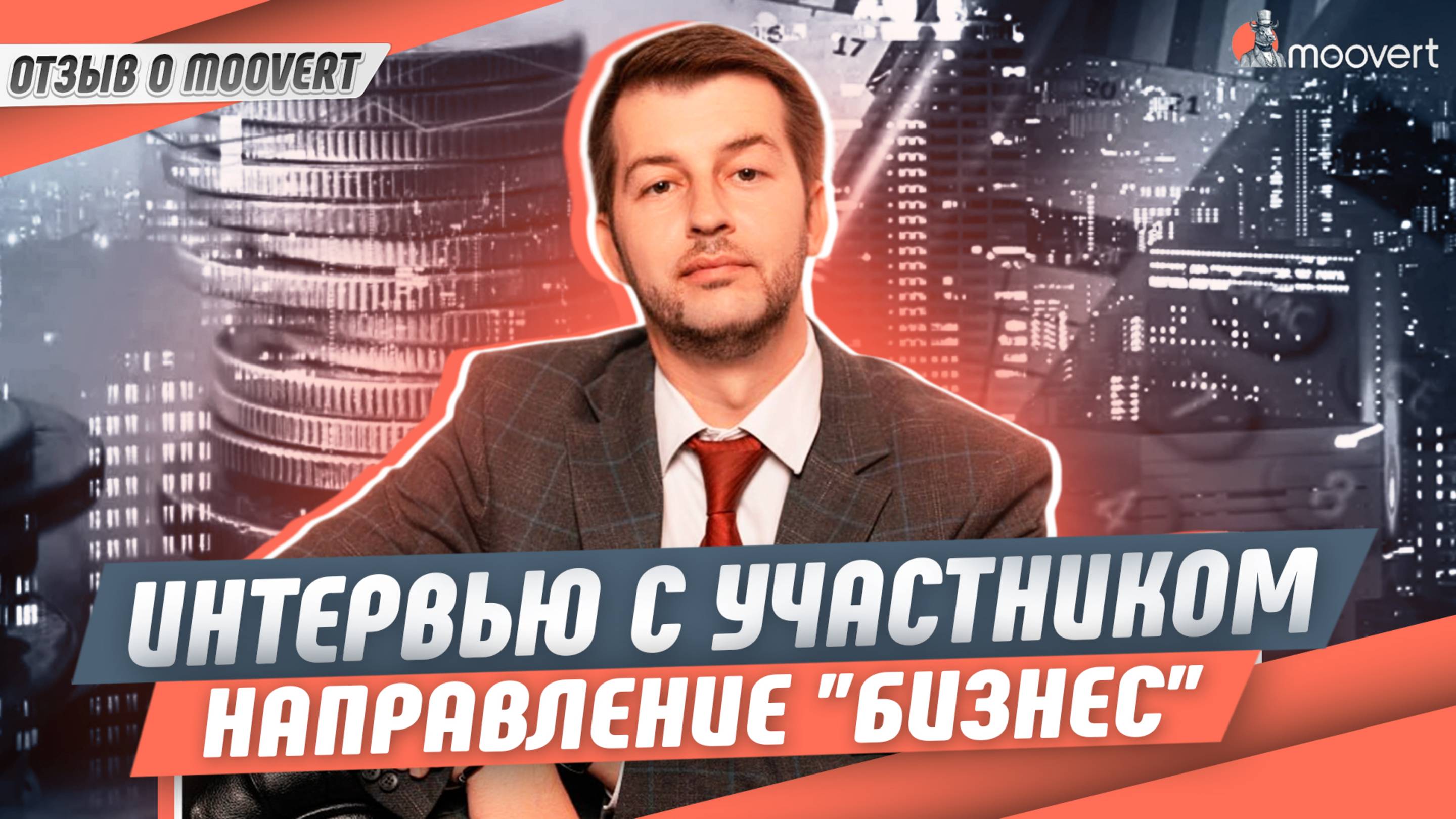 ОТЗЫВ О MOOVERT

moovert

ИНТЕРВЬЮ С УЧАСТНИКОМ
НАПРАВЛЕНИЕ "БИЗНЕС"